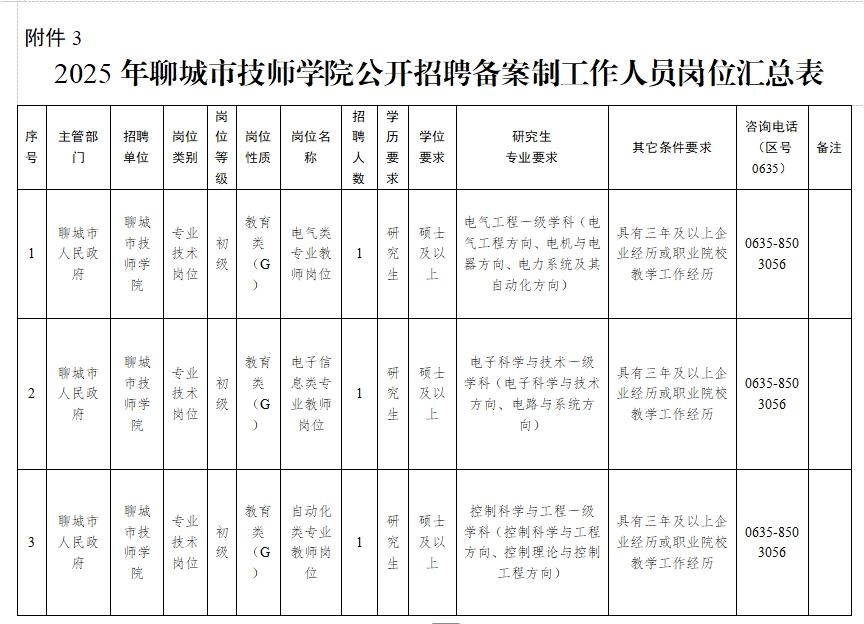 附件 3

2025 年聊城市技师学院公开招聘备案制工作人员岗位汇总表

| 序号 | 主管部门 | 招聘单位 | 岗位类别 | 岗位等级 | 岗位性质 | 岗位名称 | 招聘人数 | 学历要求 | 学位要求 | 研究生专业要求 | 其它条件要求 | 咨询电话（区号0635） | 备注 |
|---|---|---|---|---|---|---|---|---|---|---|---|---|---|
| 1 | 聊城市人民政府 | 聊城市技师学院 | 专业技术岗位 | 初级 | 教育类（G） | 电气类专业教师岗位 | 1 | 研究生 | 硕士及以上 | 电气工程一级学科（电气工程方向、电机与电器方向、电力系统及其自动化方向） | 具有三年及以上企业经历或职业院校教学工作经历 | 0635-8503056 | |
| 2 | 聊城市人民政府 | 聊城市技师学院 | 专业技术岗位 | 初级 | 教育类（G） | 电子信息类专业教师岗位 | 1 | 研究生 | 硕士及以上 | 电子科学与技术一级学科（电子科学与技术方向、电路与系统方向） | 具有三年及以上企业经历或职业院校教学工作经历 | 0635-8503056 | |
| 3 | 聊城市人民政府 | 聊城市技师学院 | 专业技术岗位 | 初级 | 教育类（G） | 自动化类专业教师岗位 | 1 | 研究生 | 硕士及以上 | 控制科学与工程一级学科（控制科学与工程方向、控制理论与控制工程方向） | 具有三年及以上企业经历或职业院校教学工作经历 | 0635-8503056 | |